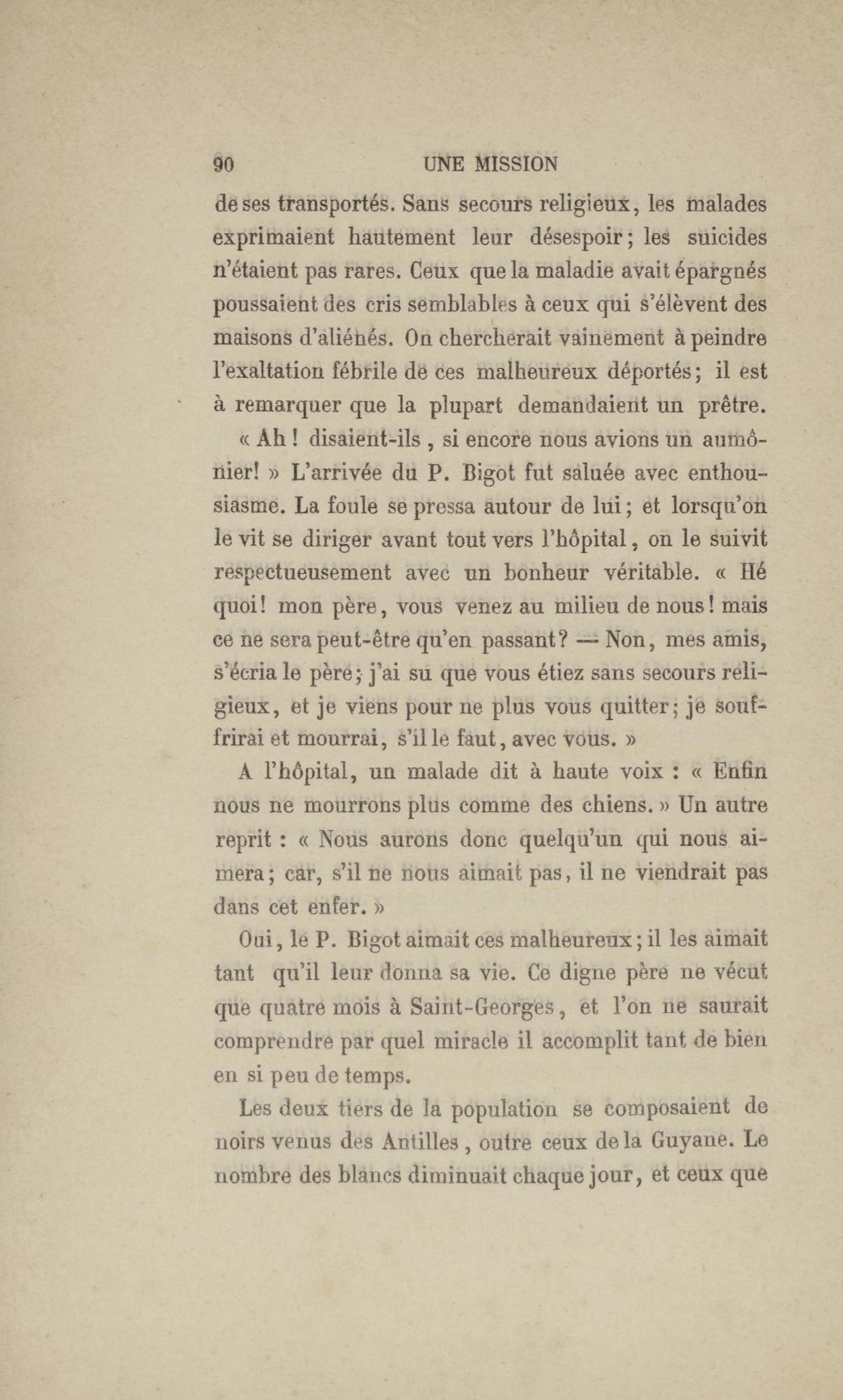 90 UNE MISSION

de ses transportés. Sans secours religieux, les malades exprimaient hautement leur désespoir; les suicides n'étaient pas rares. Ceux que la maladie avait épargnés poussaient des cris semblables à ceux qui s'élèvent des maisons d'aliénés. On chercherait vainement à peindre l'exaltation fébrile de ces malheureux déportés; il est à remarquer que la plupart demandaient un prêtre. « Ah! disaient-ils, si encore nous avions un aumônier! » L'arrivée du P. Bigot fut saluée avec enthousiasme. La foule se pressa autour de lui; et lorsqu'on le vit se diriger avant tout vers l'hôpital, on le suivit respectueusement avec un bonheur véritable. « Hé quoi! mon père, vous venez au milieu de nous! mais ce ne sera peut-être qu'en passant? — Non, mes amis, s'écria le père; j'ai su que vous étiez sans secours religieux, et je viens pour ne plus vous quitter; je souffrirai et mourrai, s'il le faut, avec vous. »

A l'hôpital, un malade dit à haute voix : « Enfin nous ne mourrons plus comme des chiens. » Un autre reprit : « Nous aurons donc quelqu'un qui nous aimera; car, s'il ne nous aimait pas, il ne viendrait pas dans cet enfer. »

Oui, le P. Bigot aimait ces malheureux; il les aimait tant qu'il leur donna sa vie. Ce digne père ne vécut que quatre mois à Saint-Georges, et l'on ne saurait comprendre par quel miracle il accomplit tant de bien en si peu de temps.

Les deux tiers de la population se composaient de noirs venus des Antilles, outre ceux de la Guyane. Le nombre des blancs diminuait chaque jour, et ceux que